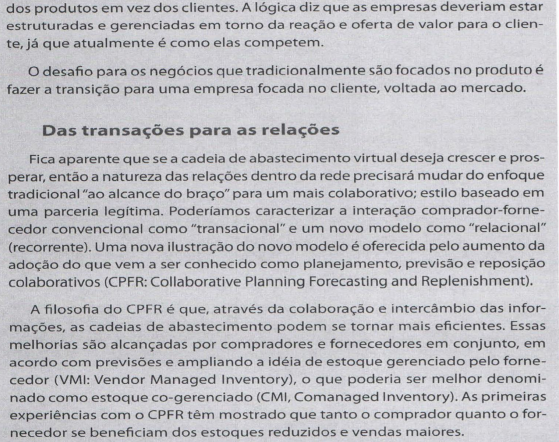 dos produtos em vez dos clientes. A lógica diz que as empresas deveriam estar estruturadas e gerenciadas em torno da reação e oferta de valor para o cliente, já que atualmente é como elas competem.

O desafio para os negócios que tradicionalmente são focados no produto é fazer a transição para uma empresa focada no cliente, voltada ao mercado.

Das transações para as relações

Fica aparente que se a cadeia de abastecimento virtual deseja crescer e prosperar, então a natureza das relações dentro da rede precisará mudar do enfoque tradicional "ao alcance do braço" para um mais colaborativo; estilo baseado em uma parceria legítima. Poderíamos caracterizar a interação comprador-fornecedor convencional como "transacional" e um novo modelo como "relacional" (recorrente). Uma nova ilustração do novo modelo é oferecida pelo aumento da adoção do que vem a ser conhecido como planejamento, previsão e reposição colaborativos (CPFR: Collaborative Planning Forecasting and Replenishment).

A filosofia do CPFR é que, através da colaboração e intercâmbio das informações, as cadeias de abastecimento podem se tornar mais eficientes. Essas melhorias são alcançadas por compradores e fornecedores em conjunto, em acordo com previsões e ampliando a idéia de estoque gerenciado pelo fornecedor (VMI: Vendor Managed Inventory), o que poderia ser melhor denominado como estoque co-gerenciado (CMI, Comanaged Inventory). As primeiras experiências com o CPFR têm mostrado que tanto o comprador quanto o fornecedor se beneficiam dos estoques reduzidos e vendas maiores.